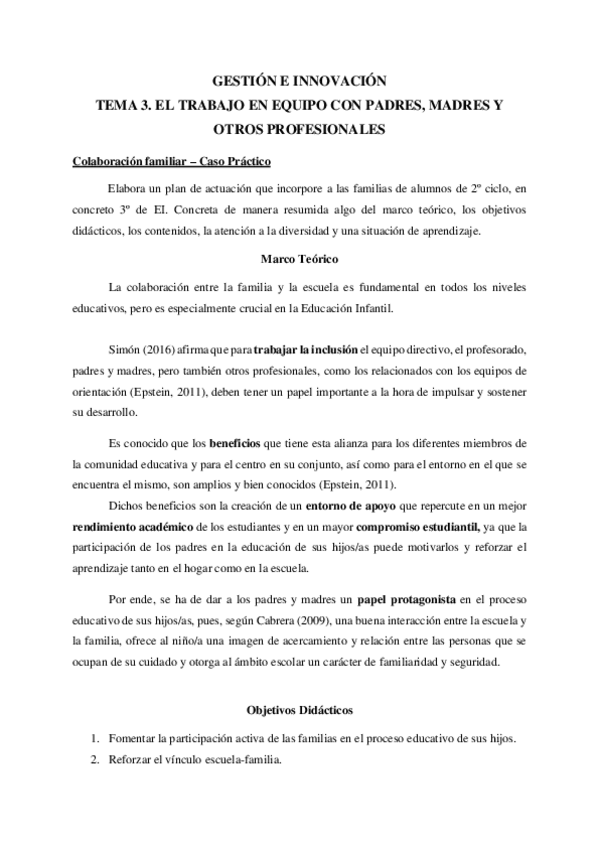 GESTIÓN E INNOVACIÓN
TEMA 3. EL TRABAJO EN EQUIPO CON PADRES, MADRES Y OTROS PROFESIONALES

Colaboración familiar – Caso Práctico

Elabora un plan de actuación que incorpore a las familias de alumnos de 2º ciclo, en concreto 3º de EI. Concreta de manera resumida algo del marco teórico, los objetivos didácticos, los contenidos, la atención a la diversidad y una situación de aprendizaje.

Marco Teórico

La colaboración entre la familia y la escuela es fundamental en todos los niveles educativos, pero es especialmente crucial en la Educación Infantil.

Simón (2016) afirma que para trabajar la inclusión el equipo directivo, el profesorado, padres y madres, pero también otros profesionales, como los relacionados con los equipos de orientación (Epstein, 2011), deben tener un papel importante a la hora de impulsar y sostener su desarrollo.

Es conocido que los beneficios que tiene esta alianza para los diferentes miembros de la comunidad educativa y para el centro en su conjunto, así como para el entorno en el que se encuentra el mismo, son amplios y bien conocidos (Epstein, 2011).

Dichos beneficios son la creación de un entorno de apoyo que repercute en un mejor rendimiento académico de los estudiantes y en un mayor compromiso estudiantil, ya que la participación de los padres en la educación de sus hijos/as puede motivarlos y reforzar el aprendizaje tanto en el hogar como en la escuela.

Por ende, se ha de dar a los padres y madres un papel protagonista en el proceso educativo de sus hijos/as, pues, según Cabrera (2009), una buena interacción entre la escuela y la familia, ofrece al niño/a una imagen de acercamiento y relación entre las personas que se ocupan de su cuidado y otorga al ámbito escolar un carácter de familiaridad y seguridad.

Objetivos Didácticos

1. Fomentar la participación activa de las familias en el proceso educativo de sus hijos.
2. Reforzar el vínculo escuela-familia.